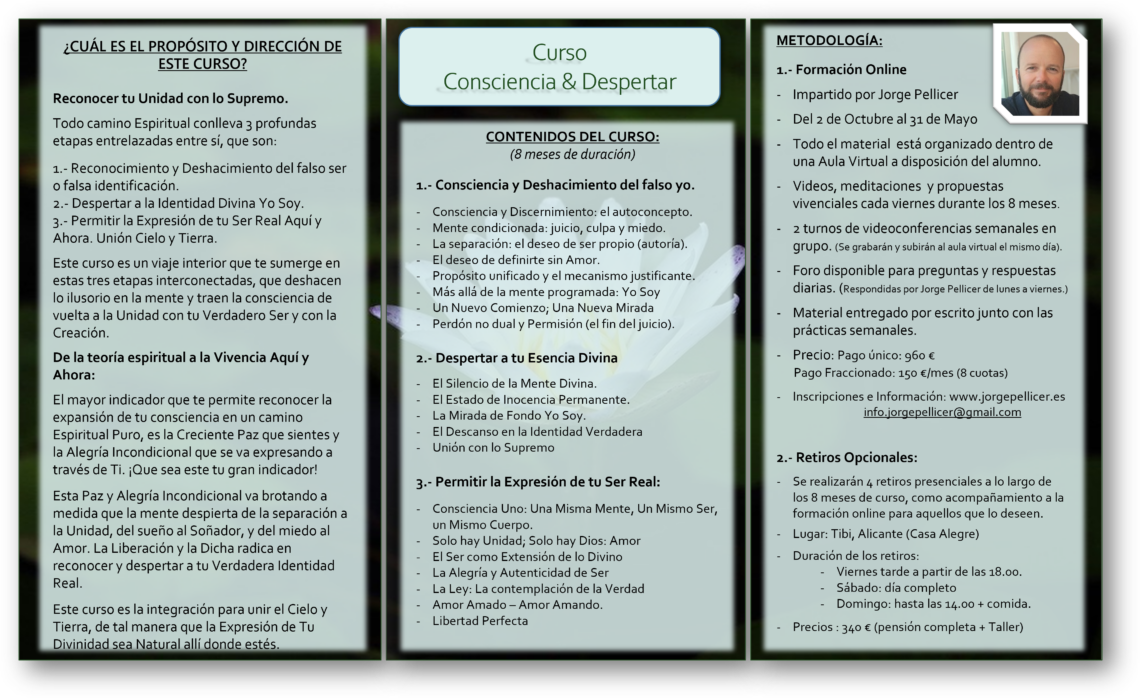 ¿CUÁL ES EL PROPÓSITO Y DIRECCIÓN DE ESTE CURSO?

Reconocer tu Unidad con lo Supremo.

Todo camino Espiritual conlleva 3 profundas etapas entrelazadas entre sí, que son:

1.- Reconocimiento y Deshacimiento del falso ser o falsa identificación.
2.- Despertar a la Identidad Divina Yo Soy.
3.- Permitir la Expresión de tu Ser Real Aquí y Ahora. Unión Cielo y Tierra.

Este curso es un viaje interior que te sumerge en estas tres etapas interconectadas, que deshacen lo ilusorio en la mente y traen la consciencia de vuelta a la Unidad con tu Verdadero Ser y con la Creación.

De la teoría espiritual a la Vivencia Aquí y Ahora:

El mayor indicador que te permite reconocer la expansión de tu consciencia en un camino Espiritual Puro, es la Creciente Paz que sientes y la Alegría Incondicional que se va expresando a través de Ti. ¡Que sea este tu gran indicador!

Esta Paz y Alegría Incondicional va brotando a medida que la mente despierta de la separación a la Unidad, del sueño al Soñador, y del miedo al Amor. La Liberación y la Dicha radica en reconocer y despertar a tu Verdadera Identidad Real.

Este curso es la integración para unir el Cielo y Tierra, de tal manera que la Expresión de Tu Divinidad sea Natural allí donde estés.

Curso
Consciencia & Despertar

CONTENIDOS DEL CURSO:
(8 meses de duración)

1.- Consciencia y Deshacimiento del falso yo.

- Consciencia y Discernimiento: el autoconcepto.
- Mente condicionada: juicio, culpa y miedo.
- La separación: el deseo de ser propio (autoría).
- El deseo de definirte sin Amor.
- Propósito unificado y el mecanismo justificante.
- Más allá de la mente programada: Yo Soy
- Un Nuevo Comienzo; Una Nueva Mirada
- Perdón no dual y Permisión (el fin del juicio).

2.- Despertar a tu Esencia Divina

- El Silencio de la Mente Divina.
- El Estado de Inocencia Permanente.
- La Mirada de Fondo Yo Soy.
- El Descanso en la Identidad Verdadera
- Unión con lo Supremo

3.- Permitir la Expresión de tu Ser Real:

- Consciencia Uno: Una Misma Mente, Un Mismo Ser, un Mismo Cuerpo.
- Solo hay Unidad; Solo hay Dios: Amor
- El Ser como Extensión de lo Divino
- La Alegría y Autenticidad de Ser
- La Ley: La contemplación de la Verdad
- Amor Amado – Amor Amando.
- Libertad Perfecta

METODOLOGÍA:

1.- Formación Online

- Impartido por Jorge Pellicer
- Del 2 de Octubre al 31 de Mayo
- Todo el material está organizado dentro de una Aula Virtual a disposición del alumno.
- Videos, meditaciones y propuestas vivenciales cada viernes durante los 8 meses.
- 2 turnos de videoconferencias semanales en grupo. (Se grabarán y subirán al aula virtual el mismo día).
- Foro disponible para preguntas y respuestas diarias. (Respondidas por Jorge Pellicer de lunes a viernes.)
- Material entregado por escrito junto con las prácticas semanales.
- Precio: Pago único: 960 €
Pago Fraccionado: 150 €/mes (8 cuotas)
- Inscripciones e Información: www.jorgepellicer.es
info.jorgepellicer@gmail.com

2.- Retiros Opcionales:

- Se realizarán 4 retiros presenciales a lo largo de los 8 meses de curso, como acompañamiento a la formación online para aquellos que lo deseen.
- Lugar: Tibi, Alicante (Casa Alegre)
- Duración de los retiros:
- Viernes tarde a partir de las 18.00.
- Sábado: día completo
- Domingo: hasta las 14.00 + comida.
- Precios : 340 € (pensión completa + Taller)